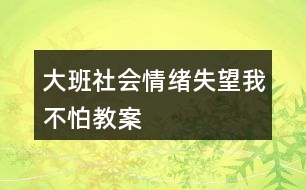 大班社会情绪失望我不怕教案